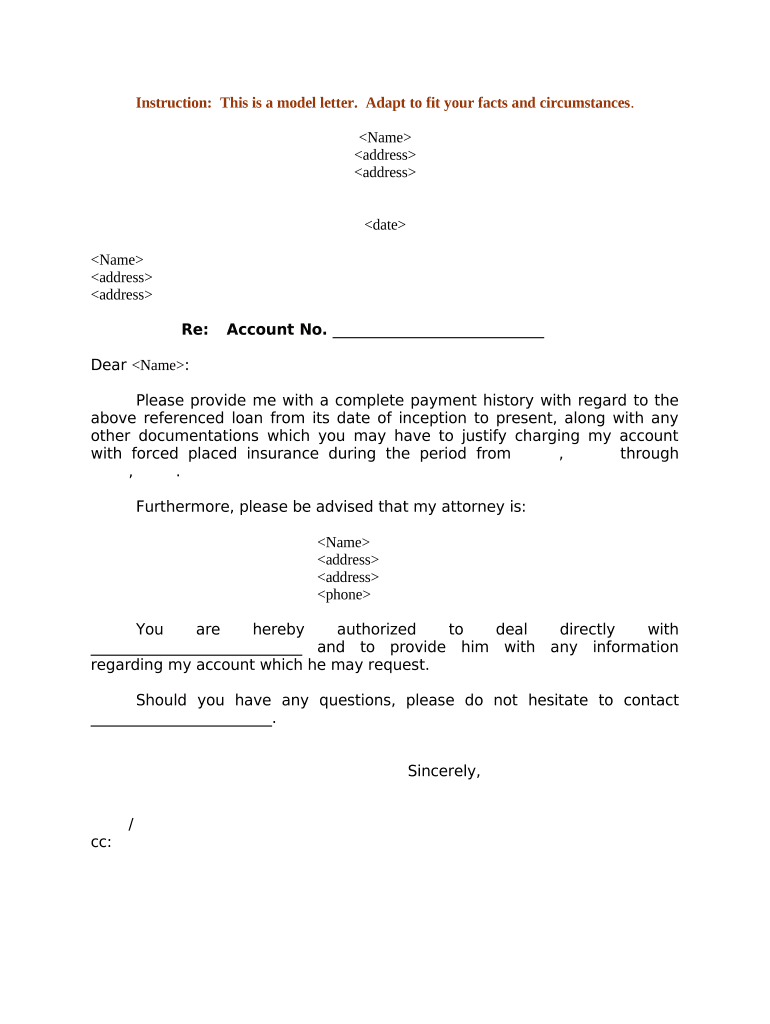 Instruction: This is a model letter. Adapt to fit your facts and circumstances.

<Name>
<address>
<address>

<date>

<Name>
<address>
<address>

Re: Account No. ___________________________

Dear <Name>:

Please provide me with a complete payment history with regard to the above referenced loan from its date of inception to present, along with any other documentations which you may have to justify charging my account with forced placed insurance during the period from , through , .

Furthermore, please be advised that my attorney is:

<Name>
<address>
<address>
<phone>

You are hereby authorized to deal directly with ___________________________ and to provide him with any information regarding my account which he may request.

Should you have any questions, please do not hesitate to contact _______________________.

Sincerely,

/
cc: